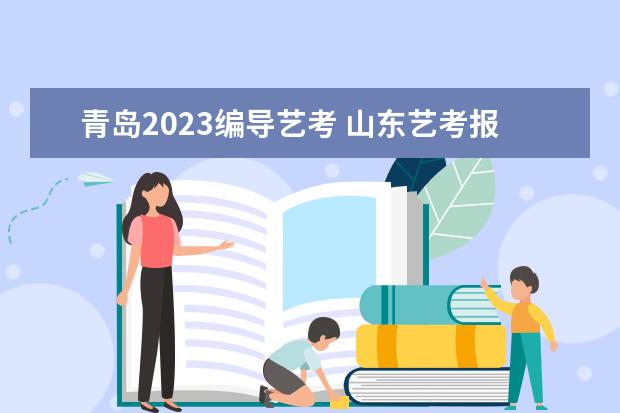 青岛2023编导艺考 山东艺考报